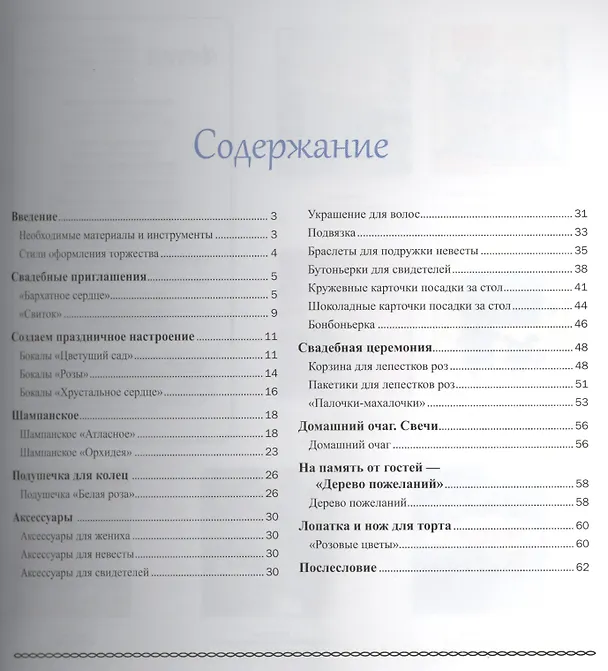 Содержание

Введение 3
Необходимые материалы и инструменты 3
Стили оформления торжества 4
Свадебные приглашения 5
«Бархатное сердце» 5
«Свиток» 9
Создаем праздничное настроение 11
Бокалы «Цветущий сад» 11
Бокалы «Розы» 14
Бокалы «Хрустальное сердце» 16
Шампанское 18
Шампанское «Атласное» 18
Шампанское «Орхидея» 23
Подушечка для колец 26
Подушечка «Белая роза» 26
Аксессуары 30
Аксессуары для жениха 30
Аксессуары для невесты 30
Аксессуары для свидетелей 30

Украшение для волос 31
Подвязка 33
Браслеты для подружки невесты 35
Бутоньерки для свидетелей 38
Кружевные карточки посадки за стол 41
Шоколадные карточки посадки за стол 44
Бонбоньерка 46
Свадебная церемония 48
Корзина для лепестков роз 48
Пакетики для лепестков роз 51
«Палочки-махалочки» 53
Домашний очаг. Свечи 56
Домашний очаг 56
На память от гостей — «Дерево пожеланий» 58
Дерево пожеланий 58
Лопатка и нож для торта 60
«Розовые цветы» 60
Послесловие 62